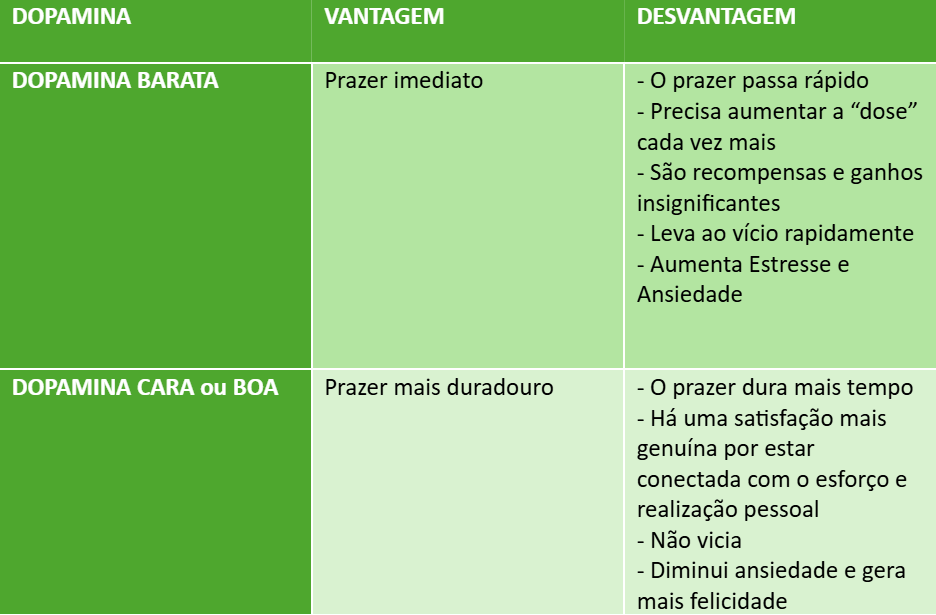 | DOPAMINA | VANTAGEM | DESVANTAGEM |
|---|---|---|
| DOPAMINA BARATA | Prazer imediato | - O prazer passa rápido - Precisa aumentar a "dose" cada vez mais - São recompensas e ganhos insignificantes - Leva ao vício rapidamente - Aumenta Estresse e Ansiedade |
| DOPAMINA CARA ou BOA | Prazer mais duradouro | - O prazer dura mais tempo - Há uma satisfação mais genuína por estar conectada com o esforço e realização pessoal - Não vicia - Diminui ansiedade e gera mais felicidade |